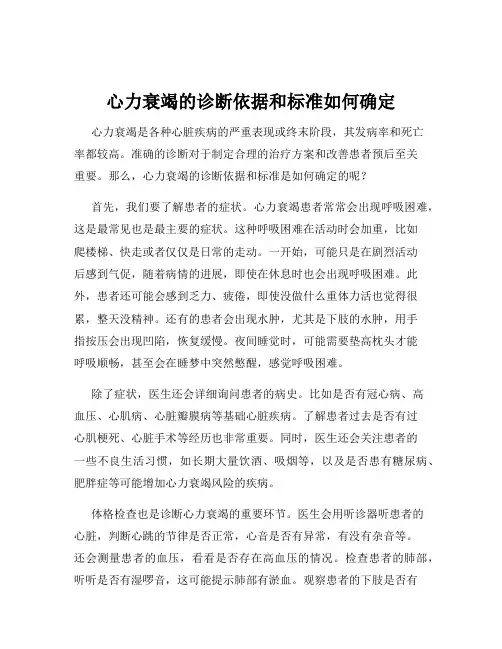 心力衰竭的诊断依据和标准如何确定

心力衰竭是各种心脏疾病的严重表现或终末阶段，其发病率和死亡率都较高。准确的诊断对于制定合理的治疗方案和改善患者预后至关重要。那么，心力衰竭的诊断依据和标准是如何确定的呢？

首先，我们要了解患者的症状。心力衰竭患者常常会出现呼吸困难，这是最常见也是最主要的症状。这种呼吸困难在活动时会加重，比如爬楼梯、快走或者仅仅是日常的走动。一开始，可能只是在剧烈活动后感到气促，随着病情的进展，即使在休息时也会出现呼吸困难。此外，患者还可能会感到乏力、疲倦，即使没做什么重体力活也觉得很累，整天没精神。还有的患者会出现水肿，尤其是下肢的水肿，用手指按压会出现凹陷，恢复缓慢。夜间睡觉时，可能需要垫高枕头才能呼吸顺畅，甚至会在睡梦中突然憋醒，感觉呼吸困难。

除了症状，医生还会详细询问患者的病史。比如是否有冠心病、高血压、心肌病、心脏瓣膜病等基础心脏疾病。了解患者过去是否有过心肌梗死、心脏手术等经历也非常重要。同时，医生还会关注患者的一些不良生活习惯，如长期大量饮酒、吸烟等，以及是否患有糖尿病、肥胖症等可能增加心力衰竭风险的疾病。

体格检查也是诊断心力衰竭的重要环节。医生会用听诊器听患者的心脏，判断心跳的节律是否正常，心音是否有异常，有没有杂音等。还会测量患者的血压，看看是否存在高血压的情况。检查患者的肺部，听听是否有湿啰音，这可能提示肺部有淤血。观察患者的下肢是否有